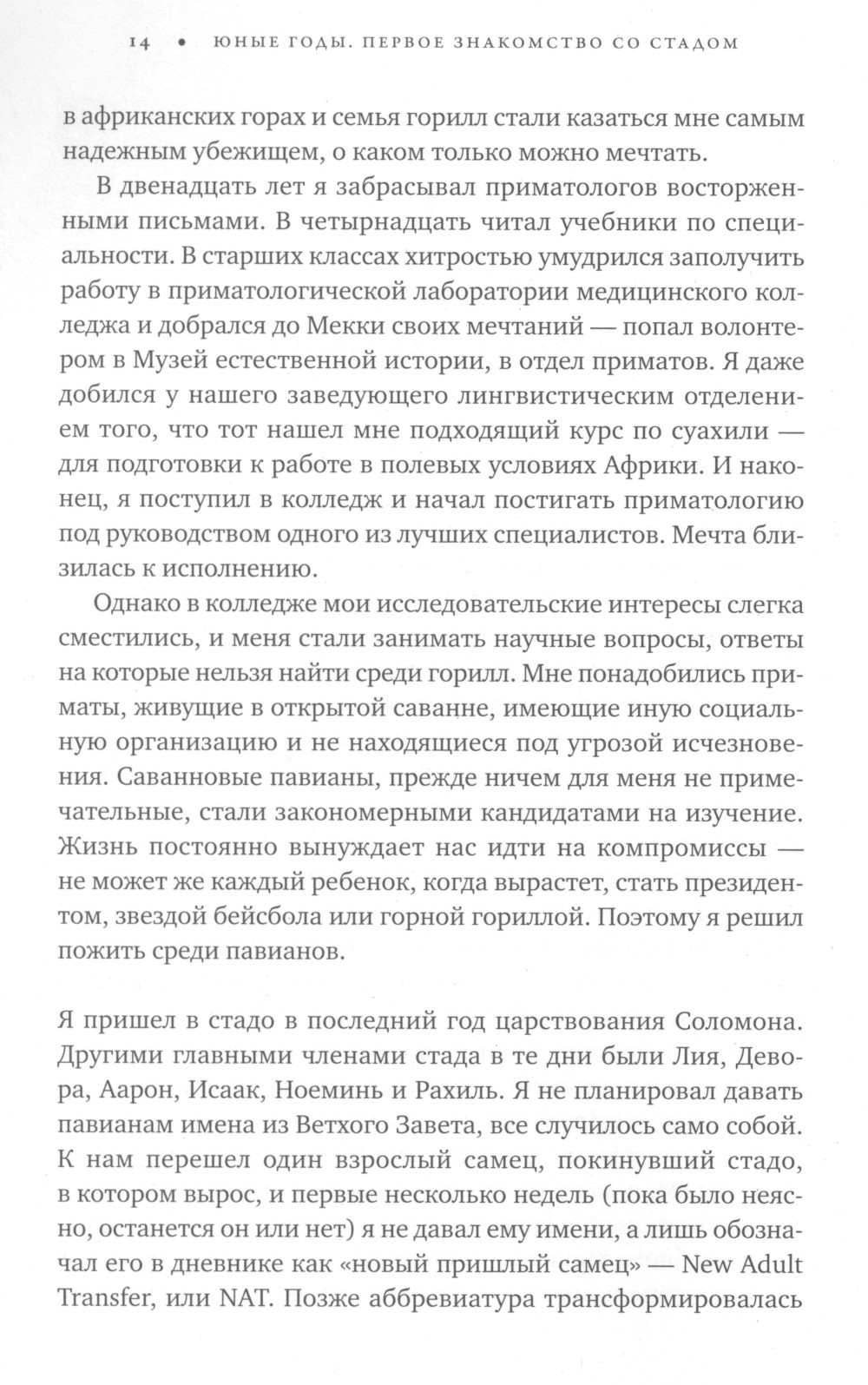 14 • ЮНЫЕ ГОДЫ. ПЕРВОЕ ЗНАКОМСТВО СО СТАДОМ

в африканских горах и семья горилл стали казаться мне самым надежным убежищем, о каком только можно мечтать.

В двенадцать лет я забрасывал приматологов восторженными письмами. В четырнадцать читал учебники по специальности. В старших классах хитростью умудрился заполучить работу в приматологической лаборатории медицинского колледжа и добрался до Мекки своих мечтаний — попал волонтером в Музей естественной истории, в отдел приматов. Я даже добился у нашего заведующего лингвистическим отделением того, что тот нашел мне подходящий курс по суахили — для подготовки к работе в полевых условиях Африки. И наконец, я поступил в колледж и начал постигать приматологию под руководством одного из лучших специалистов. Мечта близилась к исполнению.

Однако в колледже мои исследовательские интересы слегка сместились, и меня стали занимать научные вопросы, ответы на которые нельзя найти среди горилл. Мне понадобились приматы, живущие в открытой саванне, имеющие иную социальную организацию и не находящиеся под угрозой исчезновения. Саванновые павианы, прежде ничем для меня не примечательные, стали закономерными кандидатами на изучение. Жизнь постоянно вынуждает нас идти на компромиссы — не может же каждый ребенок, когда вырастет, стать президентом, звездой бейсбола или горной гориллой. Поэтому я решил пожить среди павианов.

Я пришел в стадо в последний год царствования Соломона. Другими главными членами стада в те дни были Лия, Девора, Аарон, Исаак, Ноеминь и Рахиль. Я не планировал давать павианам имена из Ветхого Завета, все случилось само собой. К нам перешел один взрослый самец, покинувший стадо, в котором вырос, и первые несколько недель (пока было неясно, останется он или нет) я не давал ему имени, а лишь обозначал его в дневнике как «новый пришлый самец» — New Adult Transfer, или NAT. Позже аббревиатура трансформировалась